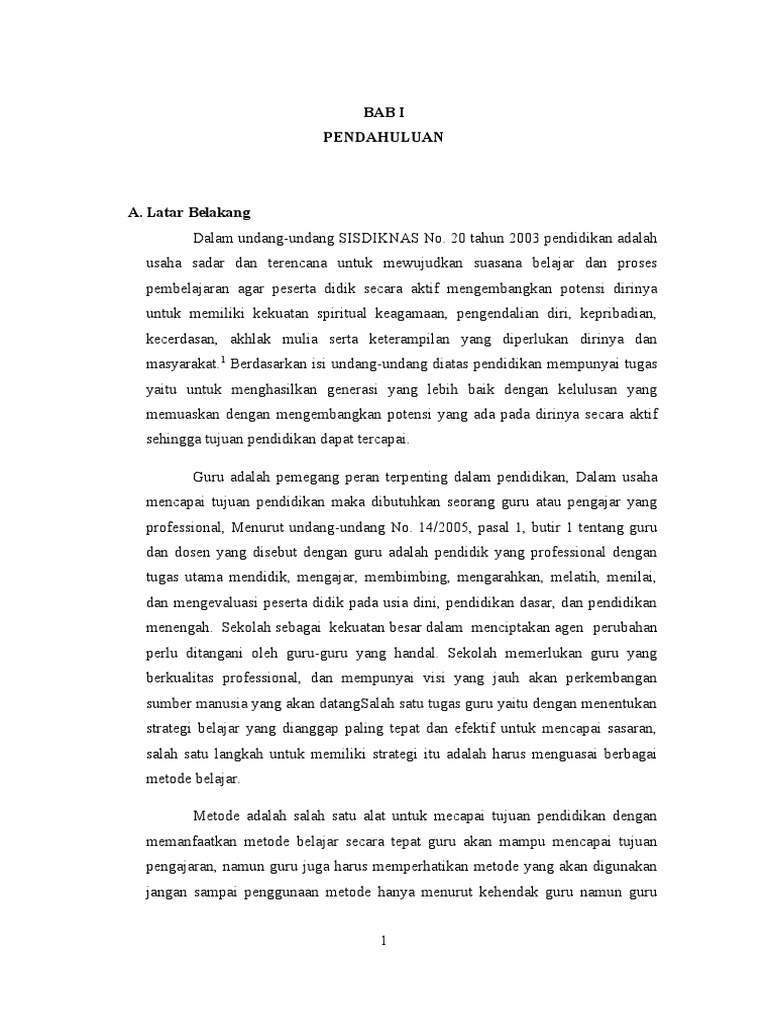 BAB I
PENDAHULUAN

A. Latar Belakang

Dalam undang-undang SISDIKNAS No. 20 tahun 2003 pendidikan adalah usaha sadar dan terencana untuk mewujudkan suasana belajar dan proses pembelajaran agar peserta didik secara aktif mengembangkan potensi dirinya untuk memiliki kekuatan spiritual keagamaan, pengendalian diri, kepribadian, kecerdasan, akhlak mulia serta keterampilan yang diperlukan dirinya dan masyarakat.$^1$ Berdasarkan isi undang-undang diatas pendidikan mempunyai tugas yaitu untuk menghasilkan generasi yang lebih baik dengan kelulusan yang memuaskan dengan mengembangkan potensi yang ada pada dirinya secara aktif sehingga tujuan pendidikan dapat tercapai.

Guru adalah pemegang peran terpenting dalam pendidikan, Dalam usaha mencapai tujuan pendidikan maka dibutuhkan seorang guru atau pengajar yang professional, Menurut undang-undang No. 14/2005, pasal 1, butir 1 tentang guru dan dosen yang disebut dengan guru adalah pendidik yang professional dengan tugas utama mendidik, mengajar, membimbing, mengarahkan, melatih, menilai, dan mengevaluasi peserta didik pada usia dini, pendidikan dasar, dan pendidikan menengah. Sekolah sebagai kekuatan besar dalam menciptakan agen perubahan perlu ditangani oleh guru-guru yang handal. Sekolah memerlukan guru yang berkualitas professional, dan mempunyai visi yang jauh akan perkembangan sumber manusia yang akan datangSalah satu tugas guru yaitu dengan menentukan strategi belajar yang dianggap paling tepat dan efektif untuk mencapai sasaran, salah satu langkah untuk memiliki strategi itu adalah harus menguasai berbagai metode belajar.

Metode adalah salah satu alat untuk mecapai tujuan pendidikan dengan memanfaatkan metode belajar secara tepat guru akan mampu mencapai tujuan pengajaran, namun guru juga harus memperhatikan metode yang akan digunakan jangan sampai penggunaan metode hanya menurut kehendak guru namun guru

1